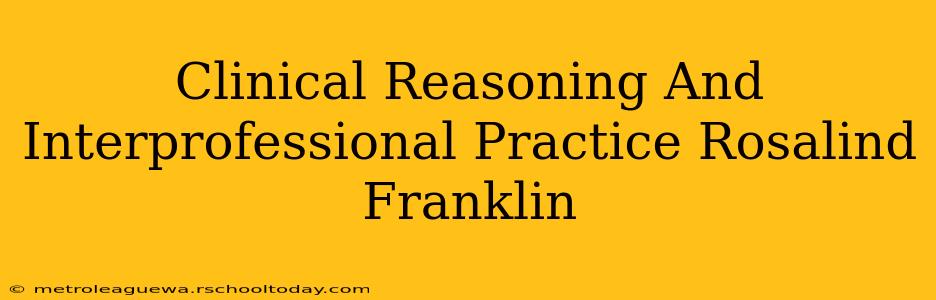 Clinical Reasoning And Interprofessional Practice Rosalind Franklin

© metroleaguewa.rschooltoday.com